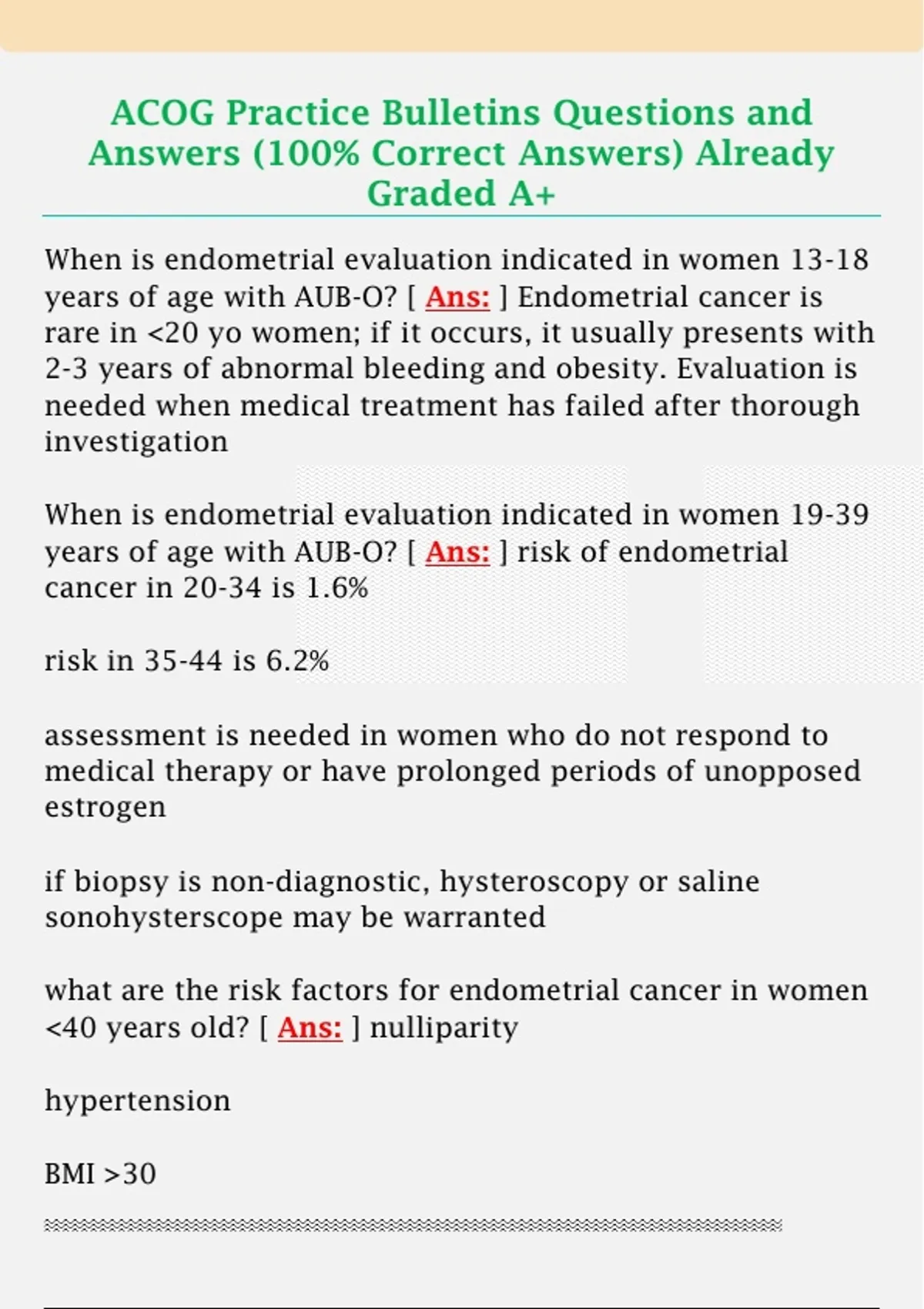 ACOG Practice Bulletins Questions and Answers (100% Correct Answers) Already Graded A+

When is endometrial evaluation indicated in women 13-18 years of age with AUB-O? [ Ans: ] Endometrial cancer is rare in <20 yo women; if it occurs, it usually presents with 2-3 years of abnormal bleeding and obesity. Evaluation is needed when medical treatment has failed after thorough investigation

When is endometrial evaluation indicated in women 19-39 years of age with AUB-O? [ Ans: ] risk of endometrial cancer in 20-34 is 1.6%

risk in 35-44 is 6.2%

assessment is needed in women who do not respond to medical therapy or have prolonged periods of unopposed estrogen

if biopsy is non-diagnostic, hysteroscopy or saline sonohysterscope may be warranted

what are the risk factors for endometrial cancer in women <40 years old? [ Ans: ] nulliparity

hypertension

BMI >30